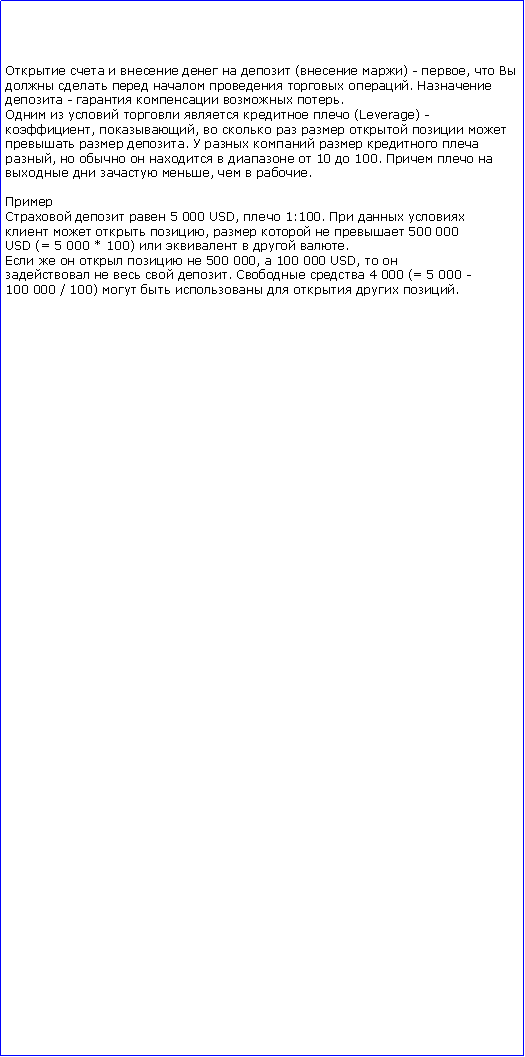 Открытие счета и внесение денег на депозит (внесение маржи) - первое, что Вы должны сделать перед началом проведения торговых операций. Назначение депозита - гарантия компенсации возможных потерь.
Одним из условий торговли является кредитное плечо (Leverage) - коэффициент, показывающий, во сколько раз размер открытой позиции может превышать размер депозита. У разных компаний размер кредитного плеча разный, но обычно он находится в диапазоне от 10 до 100. Причем плечо на выходные дни зачастую меньше, чем в рабочие.

Пример
Страховой депозит равен 5 000 USD, плечо 1:100. При данных условиях клиент может открыть позицию, размер которой не превышает 500 000 USD (= 5 000 * 100) или эквивалент в другой валюте.
Если же он открыл позицию не 500 000, а 100 000 USD, то он задействовал не весь свой депозит. Свободные средства 4 000 (= 5 000 - 100 000 / 100) могут быть использованы для открытия других позиций.